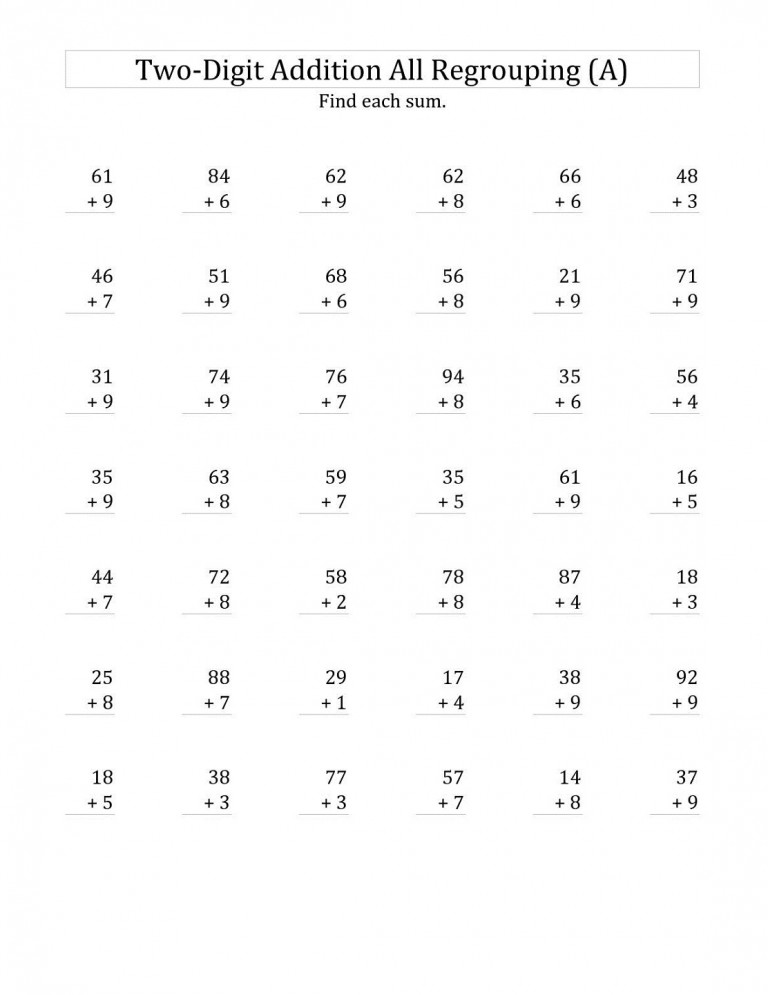 Two-Digit Addition All Regrouping (A)

Find each sum.

61
+ 9

84
+ 6

62
+ 9

62
+ 8

66
+ 6

48
+ 3

46
+ 7

51
+ 9

68
+ 6

56
+ 8

21
+ 9

71
+ 9

31
+ 9

74
+ 9

76
+ 7

94
+ 8

35
+ 6

56
+ 4

35
+ 9

63
+ 8

59
+ 7

35
+ 5

61
+ 9

16
+ 5

44
+ 7

72
+ 8

58
+ 2

78
+ 8

87
+ 4

18
+ 3

25
+ 8

88
+ 7

29
+ 1

17
+ 4

38
+ 9

92
+ 9

18
+ 5

38
+ 3

77
+ 3

57
+ 7

14
+ 8

37
+ 9